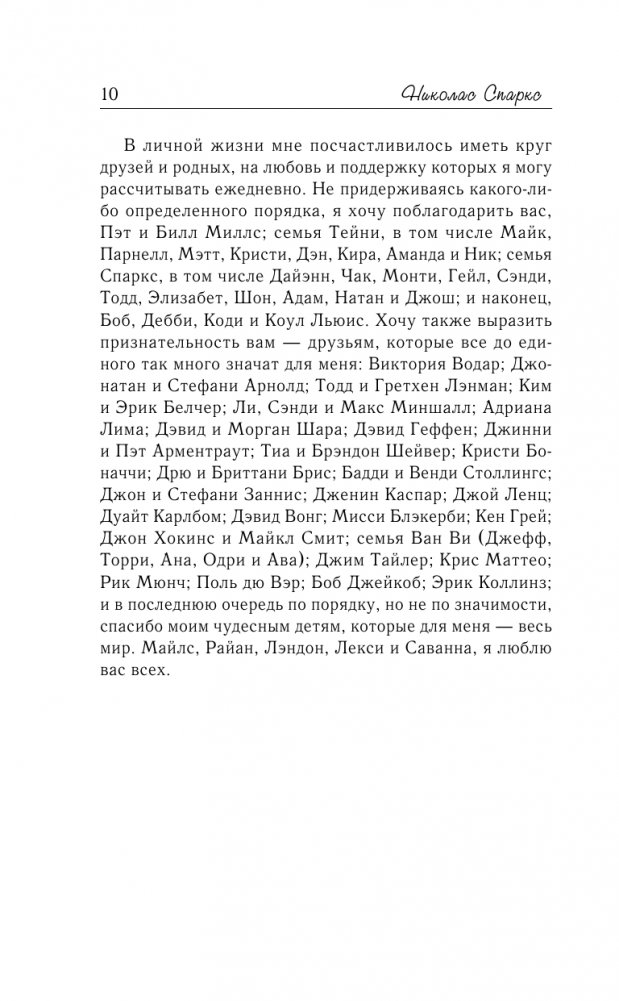 10

Николас Спаркс

В личной жизни мне посчастливилось иметь круг друзей и родных, на любовь и поддержку которых я могу рассчитывать ежедневно. Не придерживаясь какого-либо определенного порядка, я хочу поблагодарить вас, Пэт и Билл Миллс; семья Тейни, в том числе Майк, Парнелл, Мэтт, Кристи, Дэн, Кира, Аманда и Ник; семья Спаркс, в том числе Дайэнн, Чак, Монти, Гейл, Сэнди, Тодд, Элизабет, Шон, Адам, Натан и Джош; и наконец, Боб, Дебби, Коди и Коул Льюис. Хочу также выразить признательность вам — друзьям, которые все до единого так много значат для меня: Виктория Водар; Джонатан и Стефани Арнолд; Тодд и Гретхен Лэнман; Ким и Эрик Белчер; Ли, Сэнди и Макс Миншалл; Адриана Лима; Дэвид и Морган Шара; Дэвид Геффен; Джинни и Пэт Арментраут; Тиа и Брэндон Шейвер; Кристи Боначчи; Дрю и Бриттани Брис; Бадди и Венди Столлингс; Джон и Стефани Заннис; Дженин Каспар; Джой Ленц; Дуайт Карлбом; Дэвид Вонг; Мисси Блэкерби; Кен Грей; Джон Хокинс и Майкл Смит; семья Ван Ви (Джефф, Торри, Ана, Одри и Ава); Джим Тайлер; Крис Маттео; Рик Мюнч; Поль дю Вэр; Боб Джейкоб; Эрик Коллинз; и в последнюю очередь по порядку, но не по значимости, спасибо моим чудесным детям, которые для меня — весь мир. Майлс, Райан, Лэндон, Лекси и Саванна, я люблю вас всех.